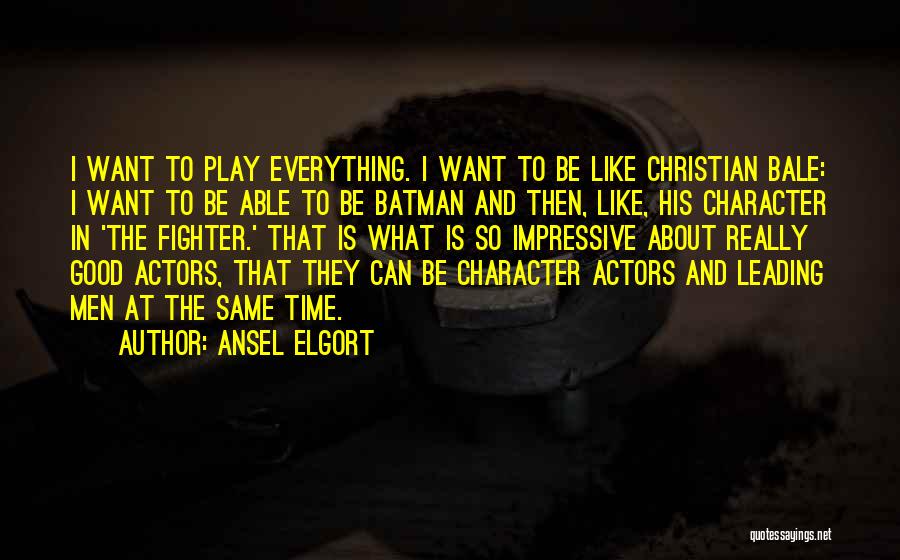 I WANT TO PLAY EVERYTHING. I WANT TO BE LIKE CHRISTIAN BALE: I WANT TO BE ABLE TO BE BATMAN AND THEN, LIKE, HIS CHARACTER IN 'THE FIGHTER.' THAT IS WHAT IS SO IMPRESSIVE ABOUT REALLY GOOD ACTORS, THAT THEY CAN BE CHARACTER ACTORS AND LEADING MEN AT THE SAME TIME.

AUTHOR: ANSEL ELGORT

quotessayings.net